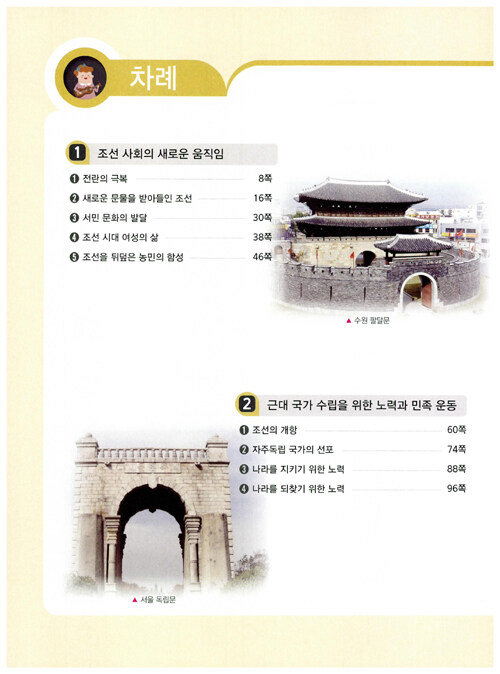 차례

1 조선 사회의 새로운 움직임

❶ 전란의 극복 8쪽
❷ 새로운 문물을 받아들인 조선 16쪽
❸ 서민 문화의 발달 30쪽
❹ 조선 시대 여성의 삶 38쪽
❺ 조선을 뒤덮은 농민의 함성 46쪽

▲ 수원 팔달문

2 근대 국가 수립을 위한 노력과 민족 운동

❶ 조선의 개항 60쪽
❷ 자주독립 국가의 선포 74쪽
❸ 나라를 지키기 위한 노력 88쪽
❹ 나라를 되찾기 위한 노력 96쪽

▲ 서울 독립문